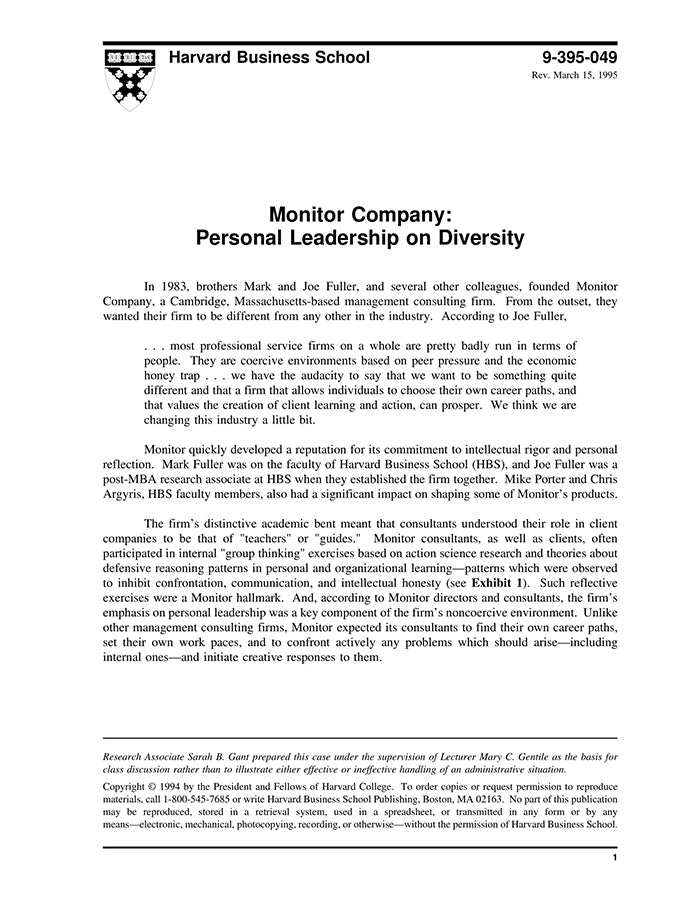 Harvard Business School

9-395-049
Rev. March 15, 1995

Monitor Company:
Personal Leadership on Diversity

In 1983, brothers Mark and Joe Fuller, and several other colleagues, founded Monitor Company, a Cambridge, Massachusetts-based management consulting firm. From the outset, they wanted their firm to be different from any other in the industry. According to Joe Fuller,

. . . most professional service firms on a whole are pretty badly run in terms of people. They are coercive environments based on peer pressure and the economic honey trap . . . we have the audacity to say that we want to be something quite different and that a firm that allows individuals to choose their own career paths, and that values the creation of client learning and action, can prosper. We think we are changing this industry a little bit.

Monitor quickly developed a reputation for its commitment to intellectual rigor and personal reflection. Mark Fuller was on the faculty of Harvard Business School (HBS), and Joe Fuller was a post-MBA research associate at HBS when they established the firm together. Mike Porter and Chris Argyris, HBS faculty members, also had a significant impact on shaping some of Monitor's products.

The firm's distinctive academic bent meant that consultants understood their role in client companies to be that of "teachers" or "guides." Monitor consultants, as well as clients, often participated in internal "group thinking" exercises based on action science research and theories about defensive reasoning patterns in personal and organizational learning—patterns which were observed to inhibit confrontation, communication, and intellectual honesty (see Exhibit 1). Such reflective exercises were a Monitor hallmark. And, according to Monitor directors and consultants, the firm's emphasis on personal leadership was a key component of the firm's noncoercive environment. Unlike other management consulting firms, Monitor expected its consultants to find their own career paths, set their own work paces, and to confront actively any problems which should arise—including internal ones—and initiate creative responses to them.

Research Associate Sarah B. Gant prepared this case under the supervision of Lecturer Mary C. Gentile as the basis for class discussion rather than to illustrate either effective or ineffective handling of an administrative situation.

Copyright © 1994 by the President and Fellows of Harvard College. To order copies or request permission to reproduce materials, call 1-800-545-7685 or write Harvard Business School Publishing, Boston, MA 02163. No part of this publication may be reproduced, stored in a retrieval system, used in a spreadsheet, or transmitted in any form or by any means—electronic, mechanical, photocopying, recording, or otherwise—without the permission of Harvard Business School.

1